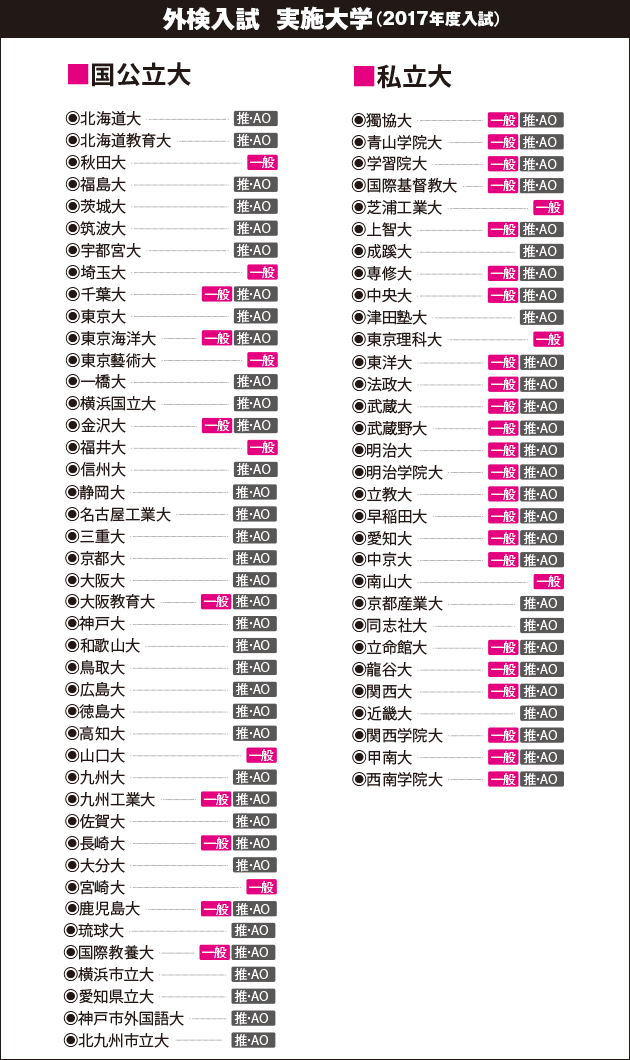 外検入試　実施大学（2017年度入試）

■国公立大

◉北海道大 推·AO
◉北海道教育大 推·AO
◉秋田大 一般
◉福島大 推·AO
◉茨城大 推·AO
◉筑波大 推·AO
◉宇都宮大 推·AO
◉埼玉大 一般
◉千葉大 一般 推·AO
◉東京大 推·AO
◉東京海洋大 一般 推·AO
◉東京藝術大 一般
◉一橋大 推·AO
◉横浜国立大 推·AO
◉金沢大 一般 推·AO
◉福井大 一般
◉信州大 推·AO
◉静岡大 推·AO
◉名古屋工業大 推·AO
◉三重大 推·AO
◉京都大 推·AO
◉大阪大 推·AO
◉大阪教育大 一般 推·AO
◉神戸大 推·AO
◉和歌山大 推·AO
◉鳥取大 推·AO
◉広島大 推·AO
◉徳島大 推·AO
◉高知大 推·AO
◉山口大 一般
◉九州大 推·AO
◉九州工業大 一般 推·AO
◉佐賀大 推·AO
◉長崎大 一般 推·AO
◉大分大 推·AO
◉宮崎大 一般
◉鹿児島大 一般 推·AO
◉琉球大 推·AO
◉国際教養大 一般 推·AO
◉横浜市立大 推·AO
◉愛知県立大 推·AO
◉神戸市外国語大 推·AO
◉北九州市立大 推·AO

■私立大

◉獨協大 一般 推·AO
◉青山学院大 一般 推·AO
◉学習院大 一般 推·AO
◉国際基督教大 一般 推·AO
◉芝浦工業大 一般
◉上智大 一般 推·AO
◉成蹊大 推·AO
◉専修大 一般 推·AO
◉中央大 一般 推·AO
◉津田塾大 推·AO
◉東京理科大 一般
◉東洋大 一般 推·AO
◉法政大 一般 推·AO
◉武蔵大 一般 推·AO
◉武蔵野大 一般 推·AO
◉明治大 一般 推·AO
◉明治学院大 一般 推·AO
◉立教大 一般 推·AO
◉早稲田大 一般 推·AO
◉愛知大 一般 推·AO
◉中京大 一般 推·AO
◉南山大 一般
◉京都産業大 推·AO
◉同志社大 推·AO
◉立命館大 一般 推·AO
◉龍谷大 一般 推·AO
◉関西大 一般 推·AO
◉近畿大 推·AO
◉関西学院大 一般 推·AO
◉甲南大 一般 推·AO
◉西南学院大 一般 推·AO